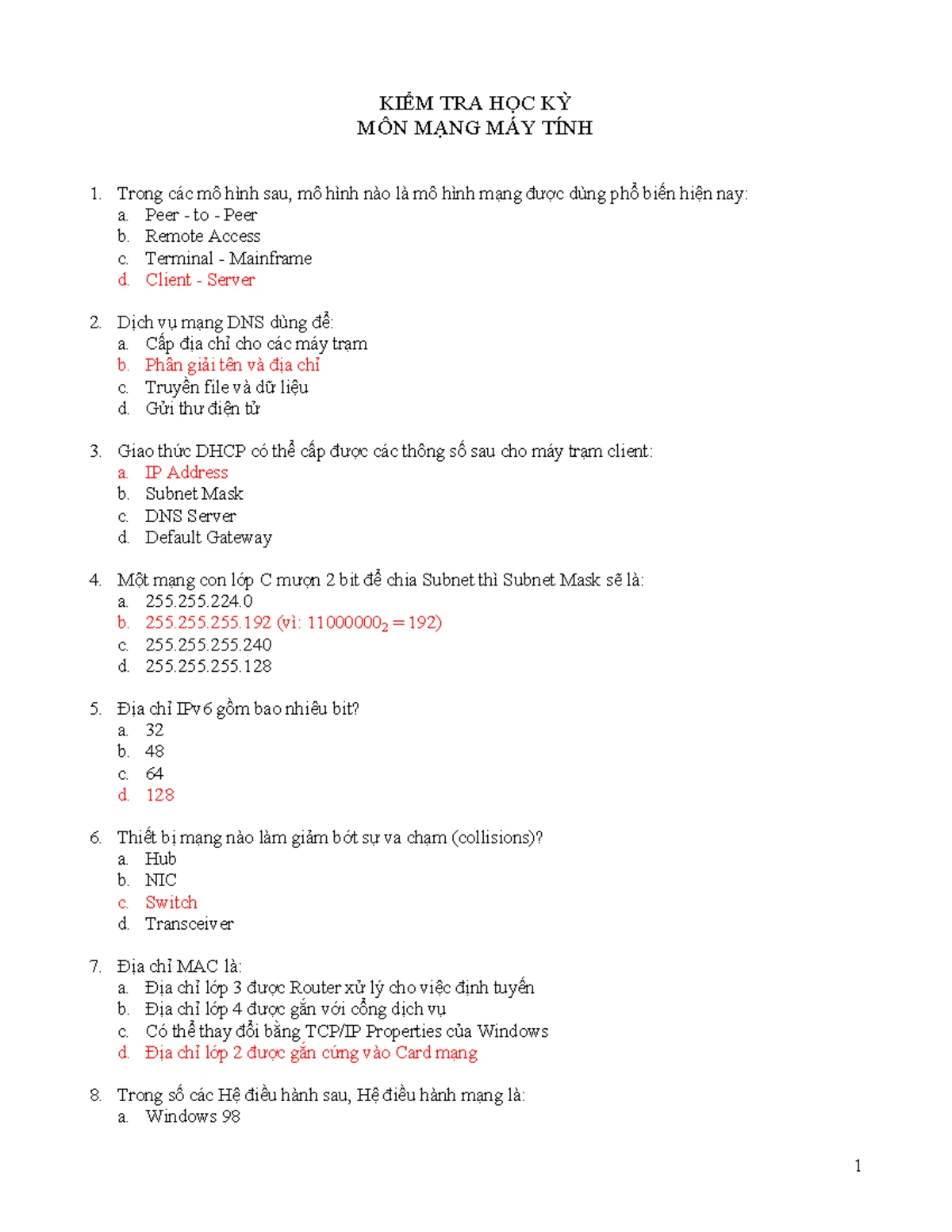 KIỂM TRA HỌC KỲ
MÔN MẠNG MÁY TÍNH

1. Trong các mô hình sau, mô hình nào là mô hình mạng được dùng phổ biến hiện nay:
a. Peer - to - Peer
b. Remote Access
c. Terminal - Mainframe
d. Client - Server

2. Dịch vụ mạng DNS dùng để:
a. Cấp địa chỉ cho các máy trạm
b. Phân giải tên và địa chỉ
c. Truyền file và dữ liệu
d. Gửi thư điện tử

3. Giao thức DHCP có thể cấp được các thông số sau cho máy trạm client:
a. IP Address
b. Subnet Mask
c. DNS Server
d. Default Gateway

4. Một mạng con lớp C mượn 2 bit để chia Subnet thì Subnet Mask sẽ là:
a. 255.255.224.0
b. 255.255.255.192 (vì: $11000000_2 = 192$)
c. 255.255.255.240
d. 255.255.255.128

5. Địa chỉ IPv6 gồm bao nhiêu bit?
a. 32
b. 48
c. 64
d. 128

6. Thiết bị mạng nào làm giảm bớt sự va chạm (collisions)?
a. Hub
b. NIC
c. Switch
d. Transceiver

7. Địa chỉ MAC là:
a. Địa chỉ lớp 3 được Router xử lý cho việc định tuyến
b. Địa chỉ lớp 4 được gắn với cổng dịch vụ
c. Có thể thay đổi bằng TCP/IP Properties của Windows
d. Địa chỉ lớp 2 được gắn cứng vào Card mạng

8. Trong số các Hệ điều hành sau, Hệ điều hành mạng là:
a. Windows 98

1